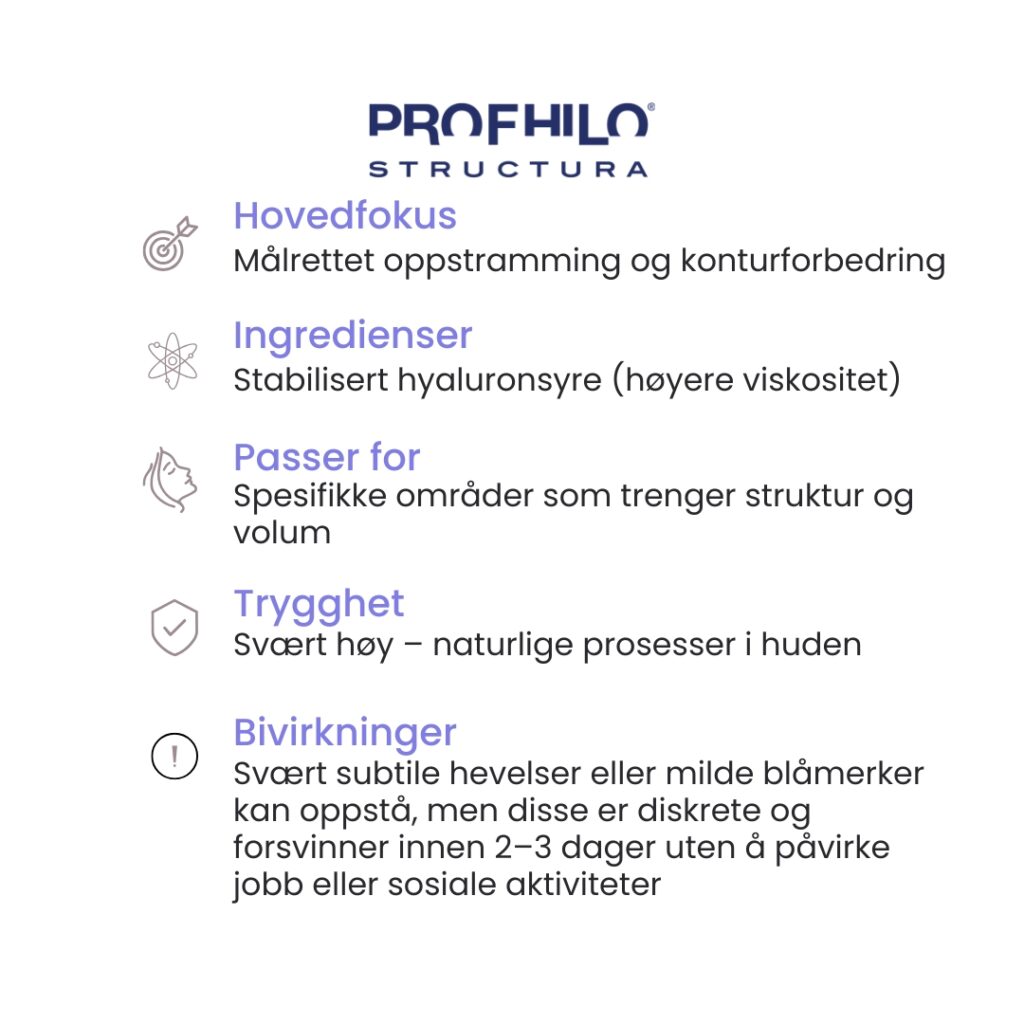 PROFHILO®
STRUCTURA

Hovedfokus
Målrettet oppstramming og konturforbedring

Ingredienser
Stabilisert hyaluronsyre (høyere viskositet)

Passer for
Spesifikke områder som trenger struktur og volum

Trygghet
Svært høy – naturlige prosesser i huden

Bivirkninger
Svært subtile hevelser eller milde blåmerker kan oppstå, men disse er diskrete og forsvinner innen 2–3 dager uten å påvirke jobb eller sosiale aktiviteter